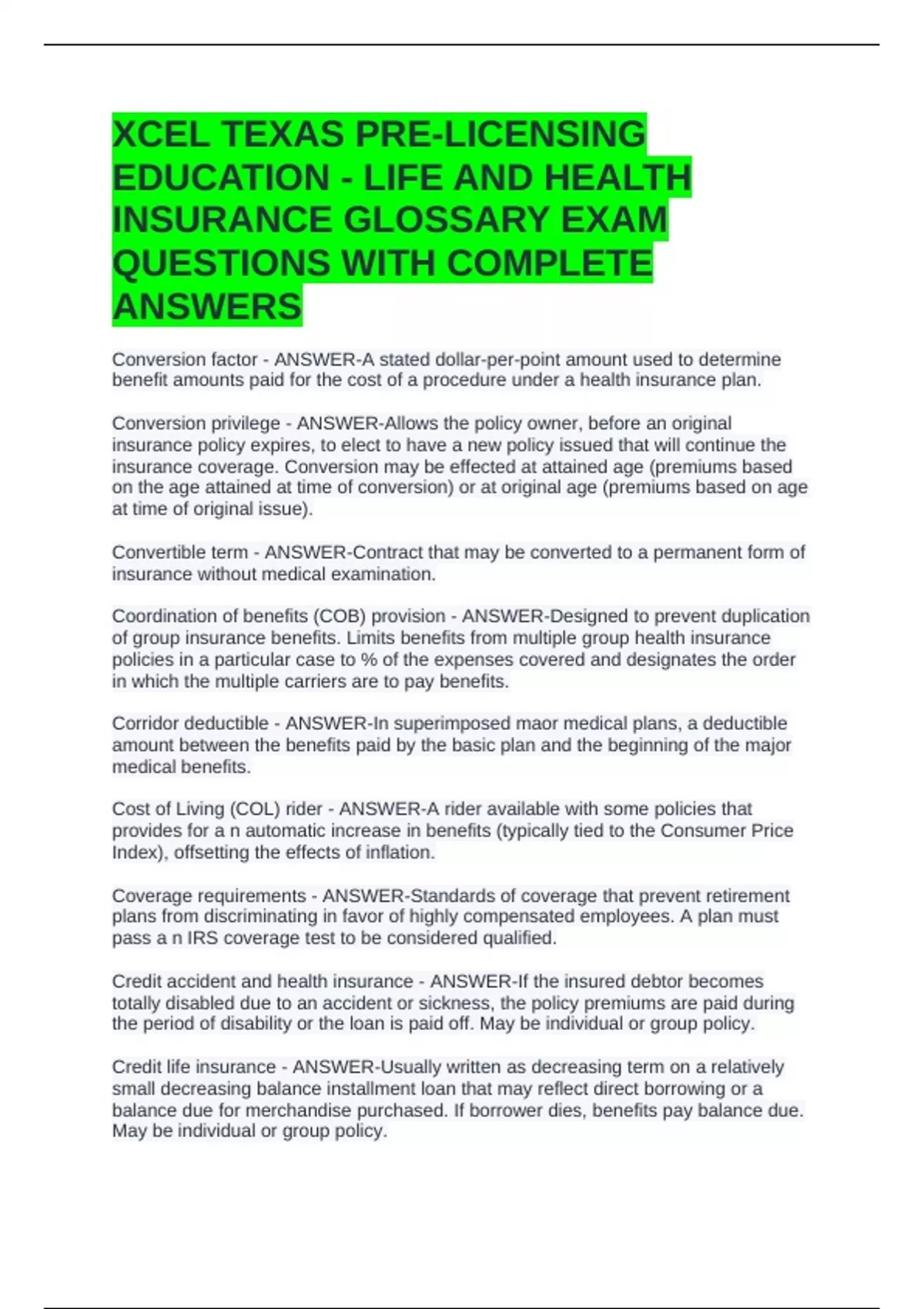 XCEL TEXAS PRE-LICENSING EDUCATION - LIFE AND HEALTH INSURANCE GLOSSARY EXAM QUESTIONS WITH COMPLETE ANSWERS

Conversion factor - ANSWER-A stated dollar-per-point amount used to determine benefit amounts paid for the cost of a procedure under a health insurance plan.

Conversion privilege - ANSWER-Allows the policy owner, before an original insurance policy expires, to elect to have a new policy issued that will continue the insurance coverage. Conversion may be effected at attained age (premiums based on the age attained at time of conversion) or at original age (premiums based on age at time of original issue).

Convertible term - ANSWER-Contract that may be converted to a permanent form of insurance without medical examination.

Coordination of benefits (COB) provision - ANSWER-Designed to prevent duplication of group insurance benefits. Limits benefits from multiple group health insurance policies in a particular case to % of the expenses covered and designates the order in which the multiple carriers are to pay benefits.

Corridor deductible - ANSWER-In superimposed maor medical plans, a deductible amount between the benefits paid by the basic plan and the beginning of the major medical benefits.

Cost of Living (COL) rider - ANSWER-A rider available with some policies that provides for a n automatic increase in benefits (typically tied to the Consumer Price Index), offsetting the effects of inflation.

Coverage requirements - ANSWER-Standards of coverage that prevent retirement plans from discriminating in favor of highly compensated employees. A plan must pass a n IRS coverage test to be considered qualified.

Credit accident and health insurance - ANSWER-If the insured debtor becomes totally disabled due to an accident or sickness, the policy premiums are paid during the period of disability or the loan is paid off. May be individual or group policy.

Credit life insurance - ANSWER-Usually written as decreasing term on a relatively small decreasing balance installment loan that may reflect direct borrowing or a balance due for merchandise purchased. If borrower dies, benefits pay balance due. May be individual or group policy.